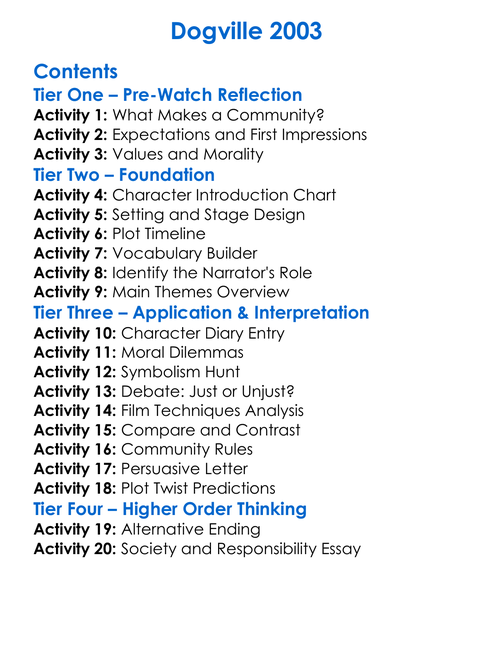 Dogville 2003

Contents
Tier One – Pre-Watch Reflection
Activity 1: What Makes a Community?
Activity 2: Expectations and First Impressions
Activity 3: Values and Morality
Tier Two – Foundation
Activity 4: Character Introduction Chart
Activity 5: Setting and Stage Design
Activity 6: Plot Timeline
Activity 7: Vocabulary Builder
Activity 8: Identify the Narrator's Role
Activity 9: Main Themes Overview
Tier Three – Application & Interpretation
Activity 10: Character Diary Entry
Activity 11: Moral Dilemmas
Activity 12: Symbolism Hunt
Activity 13: Debate: Just or Unjust?
Activity 14: Film Techniques Analysis
Activity 15: Compare and Contrast
Activity 16: Community Rules
Activity 17: Persuasive Letter
Activity 18: Plot Twist Predictions
Tier Four – Higher Order Thinking
Activity 19: Alternative Ending
Activity 20: Society and Responsibility Essay